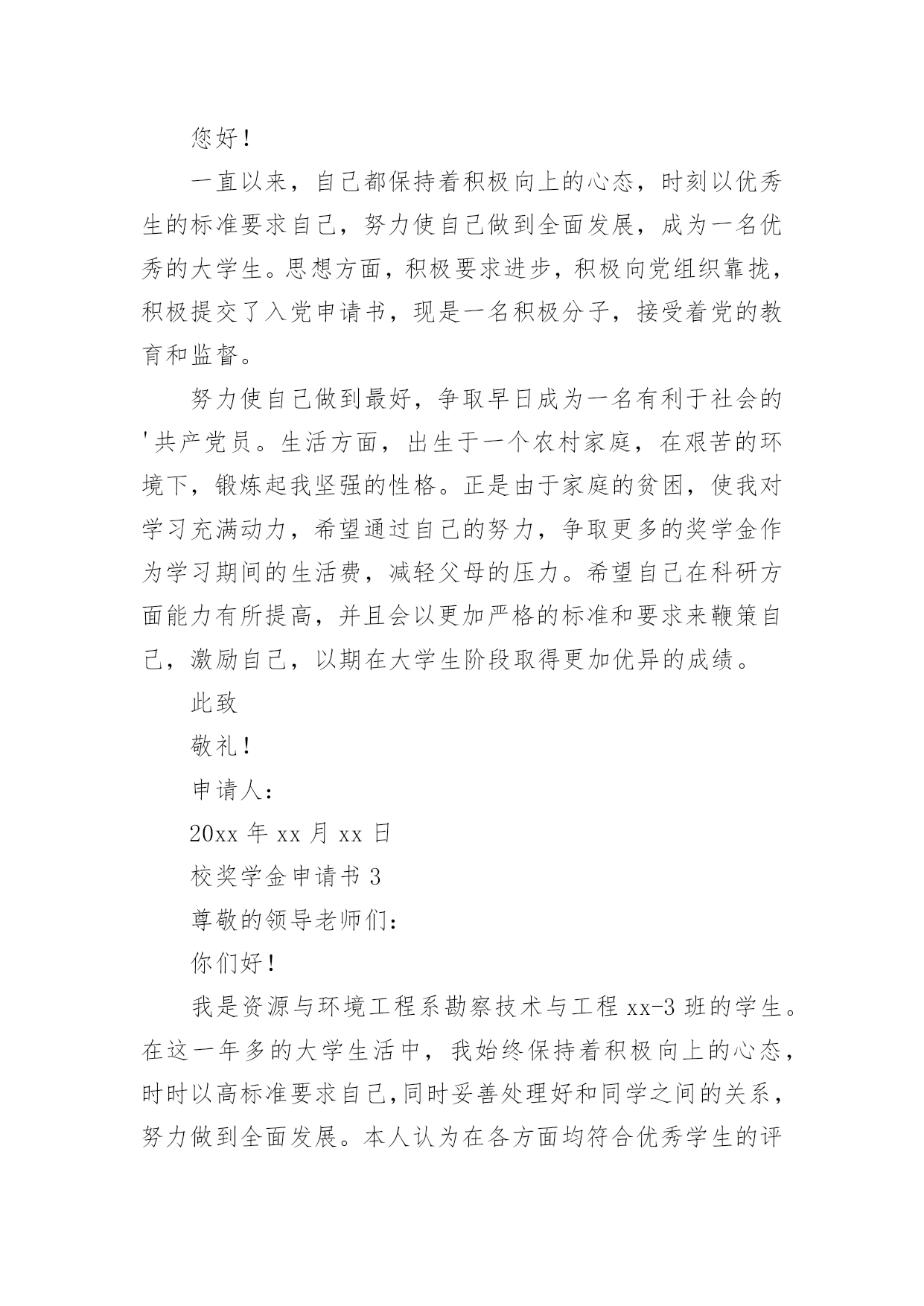 您好！

一直以来，自己都保持着积极向上的心态，时刻以优秀生的标准要求自己，努力使自己做到全面发展，成为一名优秀的大学生。思想方面，积极要求进步，积极向党组织靠拢，积极提交了入党申请书，现是一名积极分子，接受着党的教育和监督。

努力使自己做到最好，争取早日成为一名有利于社会的'共产党员。生活方面，出生于一个农村家庭，在艰苦的环境下，锻炼起我坚强的性格。正是由于家庭的贫困，使我对学习充满动力，希望通过自己的努力，争取更多的奖学金作为学习期间的生活费，减轻父母的压力。希望自己在科研方面能力有所提高，并且会以更加严格的标准和要求来鞭策自己，激励自己，以期在大学生阶段取得更加优异的成绩。

此致

敬礼！

申请人：

20xx 年 xx 月 xx 日

校奖学金申请书 3

尊敬的领导老师们：

你们好！

我是资源与环境工程系勘察技术与工程 xx-3 班的学生。在这一年多的大学生活中，我始终保持着积极向上的心态，时时以高标准要求自己,同时妥善处理好和同学之间的关系，努力做到全面发展。本人认为在各方面均符合优秀学生的评